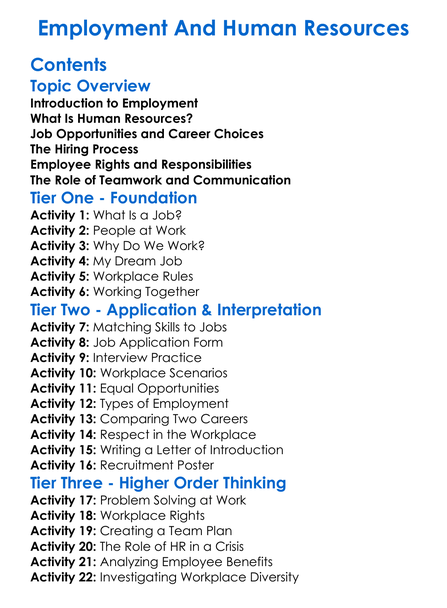 Employment And Human Resources

Contents

Topic Overview
Introduction to Employment
What Is Human Resources?
Job Opportunities and Career Choices
The Hiring Process
Employee Rights and Responsibilities
The Role of Teamwork and Communication

Tier One - Foundation
Activity 1: What Is a Job?
Activity 2: People at Work
Activity 3: Why Do We Work?
Activity 4: My Dream Job
Activity 5: Workplace Rules
Activity 6: Working Together

Tier Two - Application & Interpretation
Activity 7: Matching Skills to Jobs
Activity 8: Job Application Form
Activity 9: Interview Practice
Activity 10: Workplace Scenarios
Activity 11: Equal Opportunities
Activity 12: Types of Employment
Activity 13: Comparing Two Careers
Activity 14: Respect in the Workplace
Activity 15: Writing a Letter of Introduction
Activity 16: Recruitment Poster

Tier Three - Higher Order Thinking
Activity 17: Problem Solving at Work
Activity 18: Workplace Rights
Activity 19: Creating a Team Plan
Activity 20: The Role of HR in a Crisis
Activity 21: Analyzing Employee Benefits
Activity 22: Investigating Workplace Diversity